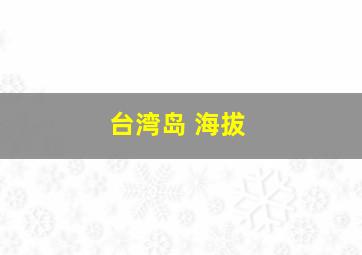 台湾岛 海拔